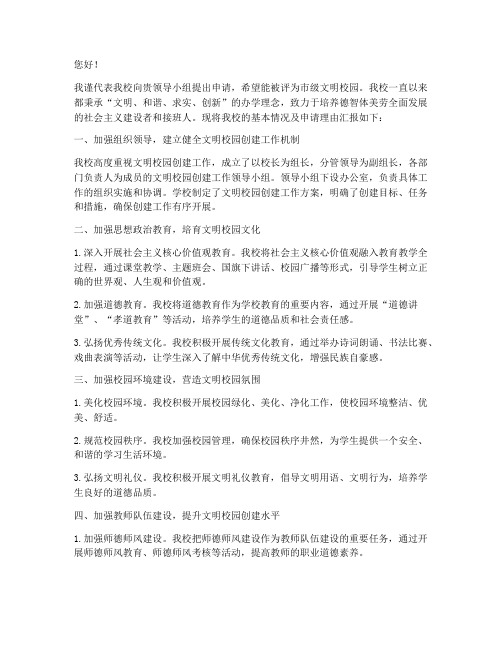 您好！

我谨代表我校向贵领导小组提出申请，希望能被评为市级文明校园。我校一直以来都秉承“文明、和谐、求实、创新”的办学理念，致力于培养德智体美劳全面发展的社会主义建设者和接班人。现将我校的基本情况及申请理由汇报如下：

一、加强组织领导，建立健全文明校园创建工作机制

我校高度重视文明校园创建工作，成立了以校长为组长，分管领导为副组长，各部门负责人为成员的文明校园创建工作领导小组。领导小组下设办公室，负责具体工作的组织实施和协调。学校制定了文明校园创建工作方案，明确了创建目标、任务和措施，确保创建工作有序开展。

二、加强思想政治教育，培育文明校园文化

1. 深入开展社会主义核心价值观教育。我校将社会主义核心价值观融入教育教学全过程，通过课堂教学、主题班会、国旗下讲话、校园广播等形式，引导学生树立正确的世界观、人生观和价值观。

2. 加强道德教育。我校将道德教育作为学校教育的重要内容，通过开展“道德讲堂”、“孝道教育”等活动，培养学生的道德品质和社会责任感。

3. 弘扬优秀传统文化。我校积极开展传统文化教育，通过举办诗词朗诵、书法比赛、戏曲表演等活动，让学生深入了解中华优秀传统文化，增强民族自豪感。

三、加强校园环境建设，营造文明校园氛围

1. 美化校园环境。我校积极开展校园绿化、美化、净化工作，使校园环境整洁、优美、舒适。

2. 规范校园秩序。我校加强校园管理，确保校园秩序井然，为学生提供一个安全、和谐的学习生活环境。

3. 弘扬文明礼仪。我校积极开展文明礼仪教育，倡导文明用语、文明行为，培养学生良好的道德品质。

四、加强教师队伍建设，提升文明校园创建水平

1. 加强师德师风建设。我校把师德师风建设作为教师队伍建设的重要任务，通过开展师德师风教育、师德师风考核等活动，提高教师的职业道德素养。